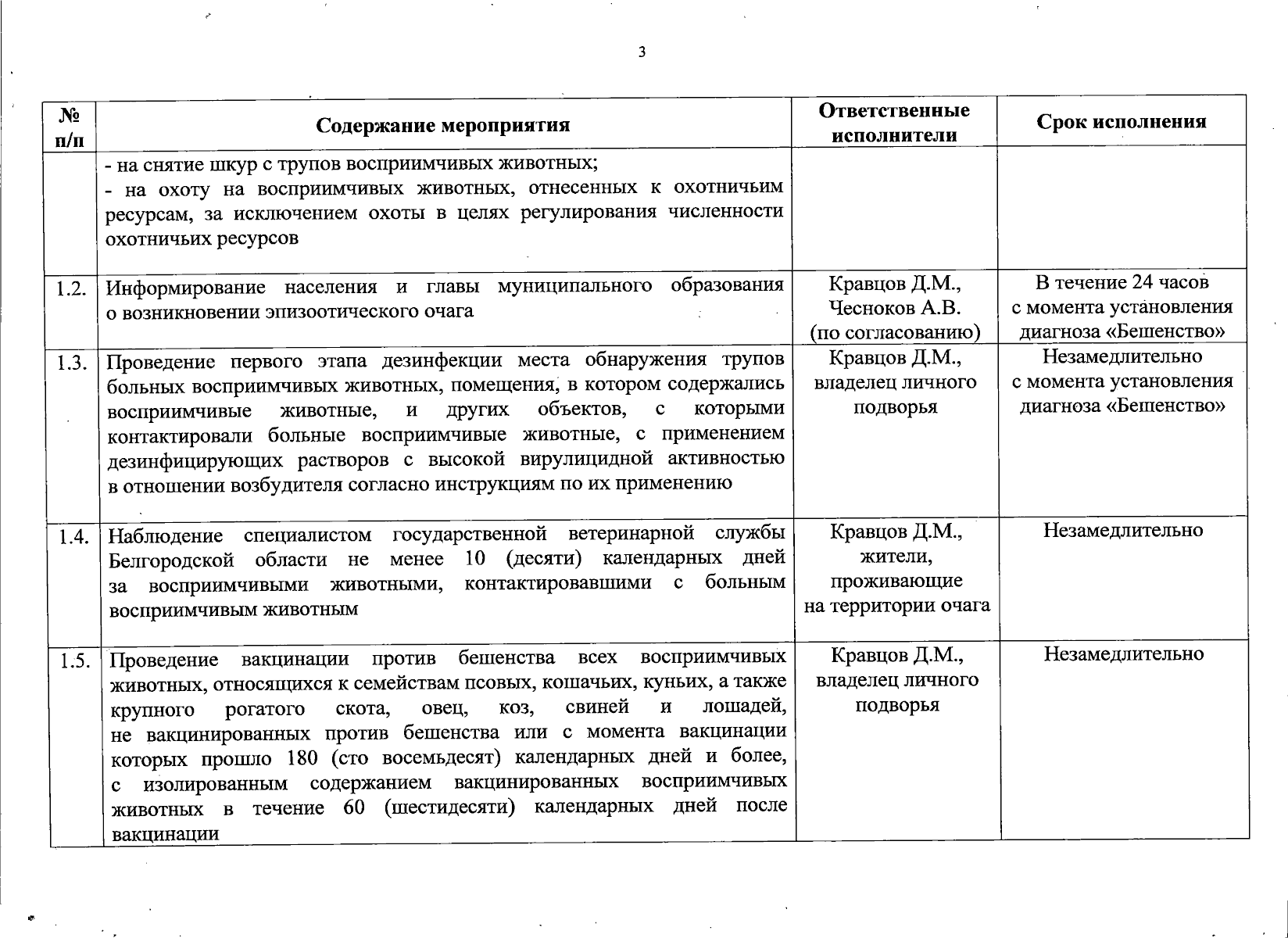 3

| № п/п | Содержание мероприятия | Ответственные исполнители | Срок исполнения |
|---|---|---|---|
| | - на снятие шкур с трупов восприимчивых животных; - на охоту на восприимчивых животных, отнесенных к охотничьим ресурсам, за исключением охоты в целях регулирования численности охотничьих ресурсов | | |
| 1.2. | Информирование населения и главы муниципального образования о возникновении эпизоотического очага | Кравцов Д.М., Чесноков А.В. (по согласованию) | В течение 24 часов с момента установления диагноза «Бешенство» |
| 1.3. | Проведение первого этапа дезинфекции места обнаружения трупов больных восприимчивых животных, помещения, в котором содержались восприимчивые животные, и других объектов, с которыми контактировали больные восприимчивые животные, с применением дезинфицирующих растворов с высокой вирулицидной активностью в отношении возбудителя согласно инструкциям по их применению | Кравцов Д.М., владелец личного подворья | Незамедлительно с момента установления диагноза «Бешенство» |
| 1.4. | Наблюдение специалистом государственной ветеринарной службы Белгородской области не менее 10 (десяти) календарных дней за восприимчивыми животными, контактировавшими с больным восприимчивым животным | Кравцов Д.М., жители, проживающие на территории очага | Незамедлительно |
| 1.5. | Проведение вакцинации против бешенства всех восприимчивых животных, относящихся к семействам псовых, кошачьих, куньих, а также крупного рогатого скота, овец, коз, свиней и лошадей, не вакцинированных против бешенства или с момента вакцинации которых прошло 180 (сто восемьдесят) календарных дней и более, с изолированным содержанием вакцинированных восприимчивых животных в течение 60 (шестидесяти) календарных дней после вакцинации | Кравцов Д.М., владелец личного подворья | Незамедлительно |